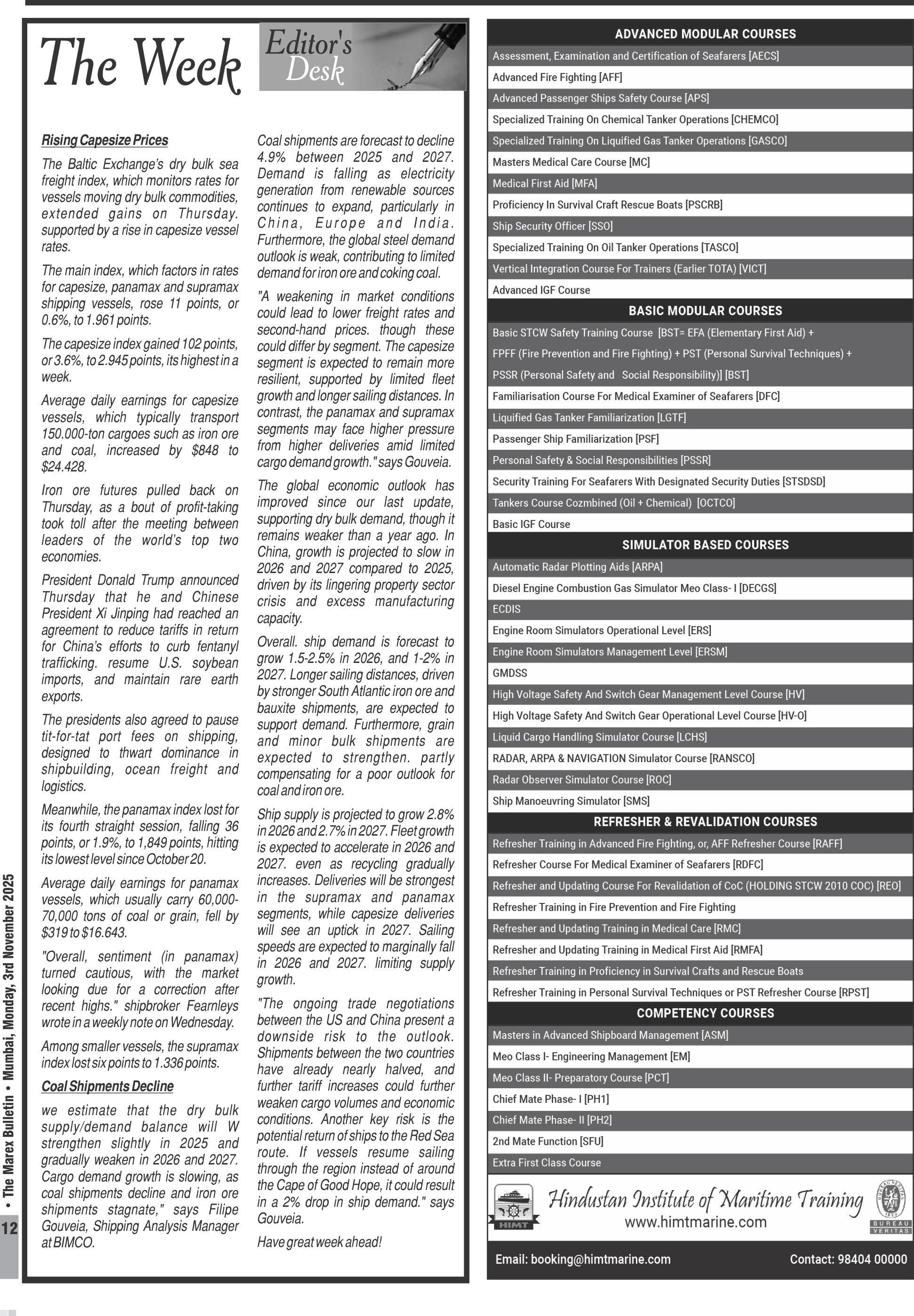 The Week

Editor's Desk

Rising Capesize Prices

The Baltic Exchange's dry bulk sea freight index, which monitors rates for vessels moving dry bulk commodities, extended gains on Thursday. supported by a rise in capesize vessel rates.

The main index, which factors in rates for capesize, panamax and supramax shipping vessels, rose 11 points, or 0.6%, to 1.961 points.

The capesize index gained 102 points, or 3.6%, to 2.945 points, its highest in a week.

Average daily earnings for capesize vessels, which typically transport 150.000-ton cargoes such as iron ore and coal, increased by $848 to $24.428.

Iron ore futures pulled back on Thursday, as a bout of profit-taking took toll after the meeting between leaders of the world's top two economies.

President Donald Trump announced Thursday that he and Chinese President Xi Jinping had reached an agreement to reduce tariffs in return for China's efforts to curb fentanyl trafficking. resume U.S. soybean imports, and maintain rare earth exports.

The presidents also agreed to pause tit-for-tat port fees on shipping, designed to thwart dominance in shipbuilding, ocean freight and logistics.

Meanwhile, the panamax index lost for its fourth straight session, falling 36 points, or 1.9%, to 1,849 points, hitting its lowest level since October 20.

Average daily earnings for panamax vessels, which usually carry 60,000-70,000 tons of coal or grain, fell by $319 to $16.643.

"Overall, sentiment (in panamax) turned cautious, with the market looking due for a correction after recent highs." shipbroker Fearnleys wrote in a weekly note on Wednesday.

Among smaller vessels, the supramax index lost six points to 1.336 points.

Coal Shipments Decline

we estimate that the dry bulk supply/demand balance will W strengthen slightly in 2025 and gradually weaken in 2026 and 2027. Cargo demand growth is slowing, as coal shipments decline and iron ore shipments stagnate," says Filipe Gouveia, Shipping Analysis Manager at BIMCO.

Coal shipments are forecast to decline 4.9% between 2025 and 2027. Demand is falling as electricity generation from renewable sources continues to expand, particularly in China, Europe and India. Furthermore, the global steel demand outlook is weak, contributing to limited demand for iron ore and coking coal.

"A weakening in market conditions could lead to lower freight rates and second-hand prices. though these could differ by segment. The capesize segment is expected to remain more resilient, supported by limited fleet growth and longer sailing distances. In contrast, the panamax and supramax segments may face higher pressure from higher deliveries amid limited cargo demand growth." says Gouveia.

The global economic outlook has improved since our last update, supporting dry bulk demand, though it remains weaker than a year ago. In China, growth is projected to slow in 2026 and 2027 compared to 2025, driven by its lingering property sector crisis and excess manufacturing capacity.

Overall. ship demand is forecast to grow 1.5-2.5% in 2026, and 1-2% in 2027. Longer sailing distances, driven by stronger South Atlantic iron ore and bauxite shipments, are expected to support demand. Furthermore, grain and minor bulk shipments are expected to strengthen. partly compensating for a poor outlook for coal and iron ore.

Ship supply is projected to grow 2.8% in 2026 and 2.7% in 2027. Fleet growth is expected to accelerate in 2026 and 2027. even as recycling gradually increases. Deliveries will be strongest in the supramax and panamax segments, while capesize deliveries will see an uptick in 2027. Sailing speeds are expected to marginally fall in 2026 and 2027. limiting supply growth.

"The ongoing trade negotiations between the US and China present a downside risk to the outlook. Shipments between the two countries have already nearly halved, and further tariff increases could further weaken cargo volumes and economic conditions. Another key risk is the potential return of ships to the Red Sea route. If vessels resume sailing through the region instead of around the Cape of Good Hope, it could result in a 2% drop in ship demand." says Gouveia.

Have great week ahead!

12 • The Marex Bulletin • Mumbai, Monday, 3rd November 2025

ADVANCED MODULAR COURSES
Assessment, Examination and Certification of Seafarers [AECS]
Advanced Fire Fighting [AFF]
Advanced Passenger Ships Safety Course [APS]
Specialized Training On Chemical Tanker Operations [CHEMCO]
Specialized Training On Liquified Gas Tanker Operations [GASCO]
Masters Medical Care Course [MC]
Medical First Aid [MFA]
Proficiency In Survival Craft Rescue Boats [PSCRB]
Ship Security Officer [SSO]
Specialized Training On Oil Tanker Operations [TASCO]
Vertical Integration Course For Trainers (Earlier TOTA) [VICT]
Advanced IGF Course

BASIC MODULAR COURSES
Basic STCW Safety Training Course [BST= EFA (Elementary First Aid) + FPFF (Fire Prevention and Fire Fighting) + PST (Personal Survival Techniques) + PSSR (Personal Safety and Social Responsibility)] [BST]
Familiarisation Course For Medical Examiner of Seafarers [DFC]
Liquified Gas Tanker Familiarization [LGTF]
Passenger Ship Familiarization [PSF]
Personal Safety & Social Responsibilities [PSSR]
Security Training For Seafarers With Designated Security Duties [STSDSD]
Tankers Course Cozmbined (Oil + Chemical) [OCTCO]
Basic IGF Course

SIMULATOR BASED COURSES
Automatic Radar Plotting Aids [ARPA]
Diesel Engine Combustion Gas Simulator Meo Class- I [DECGS]
ECDIS
Engine Room Simulators Operational Level [ERS]
Engine Room Simulators Management Level [ERSM]
GMDSS
High Voltage Safety And Switch Gear Management Level Course [HV]
High Voltage Safety And Switch Gear Operational Level Course [HV-O]
Liquid Cargo Handling Simulator Course [LCHS]
RADAR, ARPA & NAVIGATION Simulator Course [RANSCO]
Radar Observer Simulator Course [ROC]
Ship Manoeuvring Simulator [SMS]

REFRESHER & REVALIDATION COURSES
Refresher Training in Advanced Fire Fighting, or, AFF Refresher Course [RAFF]
Refresher Course For Medical Examiner of Seafarers [RDFC]
Refresher and Updating Course For Revalidation of CoC (HOLDING STCW 2010 COC) [REO]
Refresher Training in Fire Prevention and Fire Fighting
Refresher and Updating Training in Medical Care [RMC]
Refresher and Updating Training in Medical First Aid [RMFA]
Refresher Training in Proficiency in Survival Crafts and Rescue Boats
Refresher Training in Personal Survival Techniques or PST Refresher Course [RPST]

COMPETENCY COURSES
Masters in Advanced Shipboard Management [ASM]
Meo Class I- Engineering Management [EM]
Meo Class II- Preparatory Course [PCT]
Chief Mate Phase- I [PH1]
Chief Mate Phase- II [PH2]
2nd Mate Function [SFU]
Extra First Class Course

HIMT
Hindustan Institute of Maritime Training
www.himtmarine.com
BUREAU VERITAS

Email: booking@himtmarine.com
Contact: 98404 00000